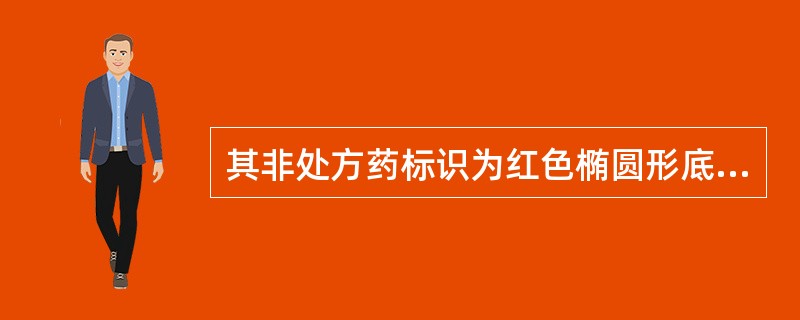 其非处方药标识为红色椭圆形底...